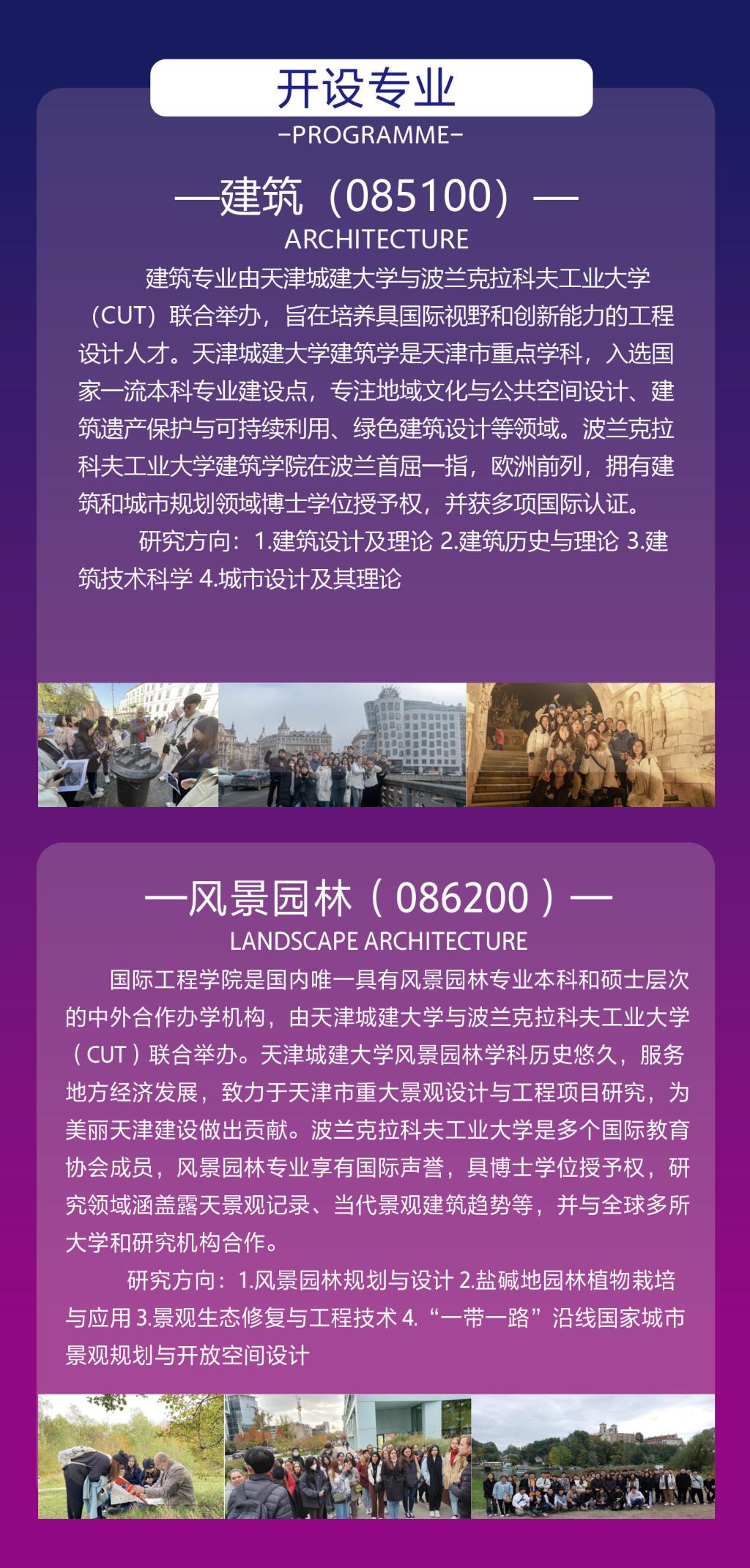 开设专业

-PROGRAMME-

—建筑（085100）—

ARCHITECTURE

建筑专业由天津城建大学与波兰克拉科夫工业大学（CUT）联合举办，旨在培养具国际视野和创新能力的工程设计人才。天津城建大学建筑学是天津市重点学科，入选国家一流本科专业建设点，专注地域文化与公共空间设计、建筑遗产保护与可持续利用、绿色建筑设计等领域。波兰克拉科夫工业大学建筑学院在波兰首屈一指，欧洲前列，拥有建筑和城市规划领域博士学位授予权，并获多项国际认证。

研究方向：1.建筑设计及理论 2.建筑历史与理论 3.建筑技术科学 4.城市设计及其理论

—风景园林（086200）—

LANDSCAPE ARCHITECTURE

国际工程学院是国内唯一具有风景园林专业本科和硕士层次的中外合作办学机构，由天津城建大学与波兰克拉科夫工业大学（CUT）联合举办。天津城建大学风景园林学科历史悠久，服务地方经济发展，致力于天津市重大景观设计与工程项目研究，为美丽天津建设做出贡献。波兰克拉科夫工业大学是多个国际教育协会成员，风景园林专业享有国际声誉，具博士学位授予权，研究领域涵盖露天景观记录、当代景观建筑趋势等，并与全球多所大学和研究机构合作。

研究方向：1.风景园林规划与设计 2.盐碱地园林植物栽培与应用 3.景观生态修复与工程技术 4.“一带一路”沿线国家城市景观规划与开放空间设计